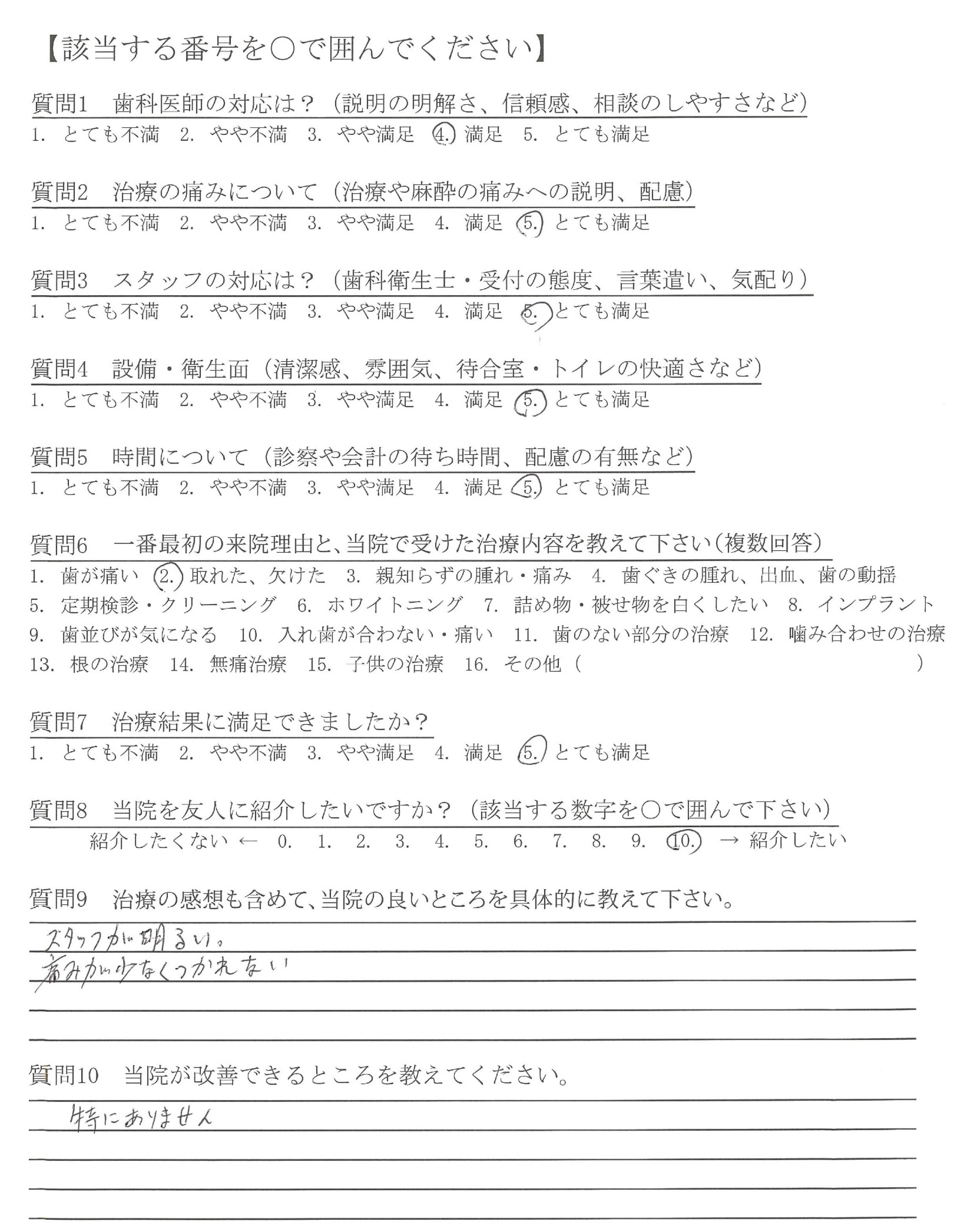 【該当する番号を○で囲んでください】

質問1　歯科医師の対応は？（説明の明解さ、信頼感、相談のしやすさなど）
1. とても不満　2. やや不満　3. やや満足　4. 満足　5. とても満足

質問2　治療の痛みについて（治療や麻酔の痛みへの説明、配慮）
1. とても不満　2. やや不満　3. やや満足　4. 満足　5. とても満足

質問3　スタッフの対応は？（歯科衛生士・受付の態度、言葉遣い、気配り）
1. とても不満　2. やや不満　3. やや満足　4. 満足　5. とても満足

質問4　設備・衛生面（清潔感、雰囲気、待合室・トイレの快適さなど）
1. とても不満　2. やや不満　3. やや満足　4. 満足　5. とても満足

質問5　時間について（診察や会計の待ち時間、配慮の有無など）
1. とても不満　2. やや不満　3. やや満足　4. 満足　5. とても満足

質問6　一番最初の来院理由と、当院で受けた治療内容を教えて下さい（複数回答）
1. 歯が痛い　2. 取れた、欠けた　3. 親知らずの腫れ・痛み　4. 歯ぐきの腫れ、出血、歯の動揺
5. 定期検診・クリーニング　6. ホワイトニング　7. 詰め物・被せ物を白くしたい　8. インプラント
9. 歯並びが気になる　10. 入れ歯が合わない・痛い　11. 歯のない部分の治療　12. 噛み合わせの治療
13. 根の治療　14. 無痛治療　15. 子供の治療　16. その他（　　　　　　）

質問7　治療結果に満足できましたか？
1. とても不満　2. やや不満　3. やや満足　4. 満足　5. とても満足

質問8　当院を友人に紹介したいですか？（該当する数字を○で囲んで下さい）
紹介したくない ← 0. 1. 2. 3. 4. 5. 6. 7. 8. 9. 10. → 紹介したい

質問9　治療の感想も含めて、当院の良いところを具体的に教えて下さい。
スタッフが明るい。
痛みが少なくつかれない

質問10　当院が改善できるところを教えてください。
特にありません